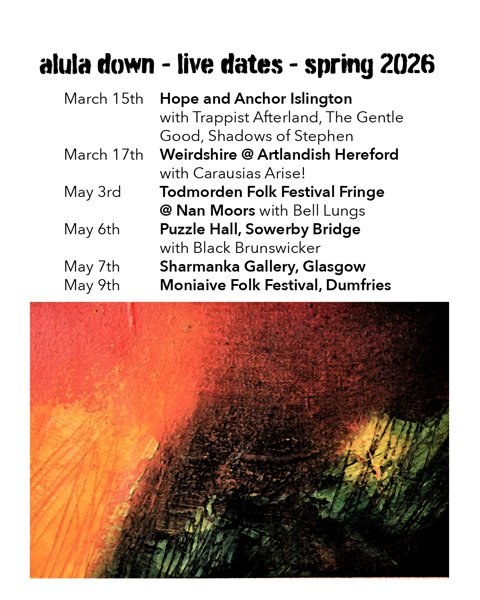 alula down - live dates - spring 2026

March 15th Hope and Anchor Islington with Trappist Afterland, The Gentle Good, Shadows of Stephen

March 17th Weirdshire @ Artlandish Hereford with Carausias Arise!

May 3rd Todmorden Folk Festival Fringe @ Nan Moors with Bell Lungs

May 6th Puzzle Hall, Sowerby Bridge with Black Brunswicker

May 7th Sharmanka Gallery, Glasgow

May 9th Moniaive Folk Festival, Dumfries